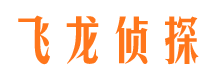 飞龙侦探